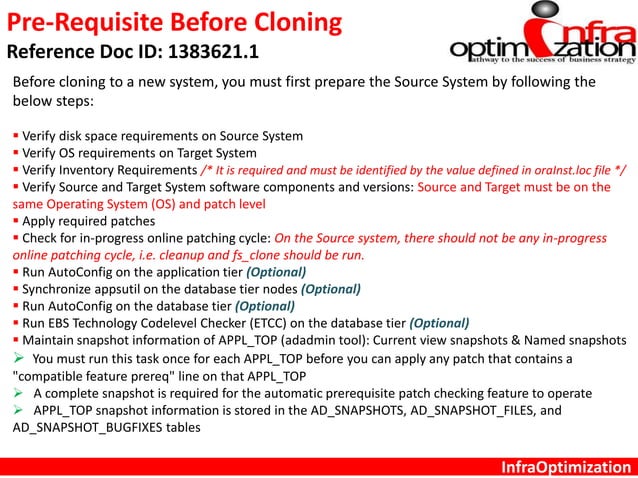 Pre-Requisite Before Cloning
Reference Doc ID: 1383621.1

infra optimization
athway to the success of business strategy

Before cloning to a new system, you must first prepare the Source System by following the below steps:

▪ Verify disk space requirements on Source System
▪ Verify OS requirements on Target System
▪ Verify Inventory Requirements /* It is required and must be identified by the value defined in oraInst.loc file */
▪ Verify Source and Target System software components and versions: Source and Target must be on the same Operating System (OS) and patch level
▪ Apply required patches
▪ Check for in-progress online patching cycle: On the Source system, there should not be any in-progress online patching cycle, i.e. cleanup and fs_clone should be run.
▪ Run AutoConfig on the application tier (Optional)
▪ Synchronize appsutil on the database tier nodes (Optional)
▪ Run AutoConfig on the database tier (Optional)
▪ Run EBS Technology Codelevel Checker (ETCC) on the database tier (Optional)
▪ Maintain snapshot information of APPL_TOP (adadmin tool): Current view snapshots & Named snapshots
➢ You must run this task once for each APPL_TOP before you can apply any patch that contains a "compatible feature prereq" line on that APPL_TOP
➢ A complete snapshot is required for the automatic prerequisite patch checking feature to operate
➢ APPL_TOP snapshot information is stored in the AD_SNAPSHOTS, AD_SNAPSHOT_FILES, and AD_SNAPSHOT_BUGFIXES tables

InfraOptimization